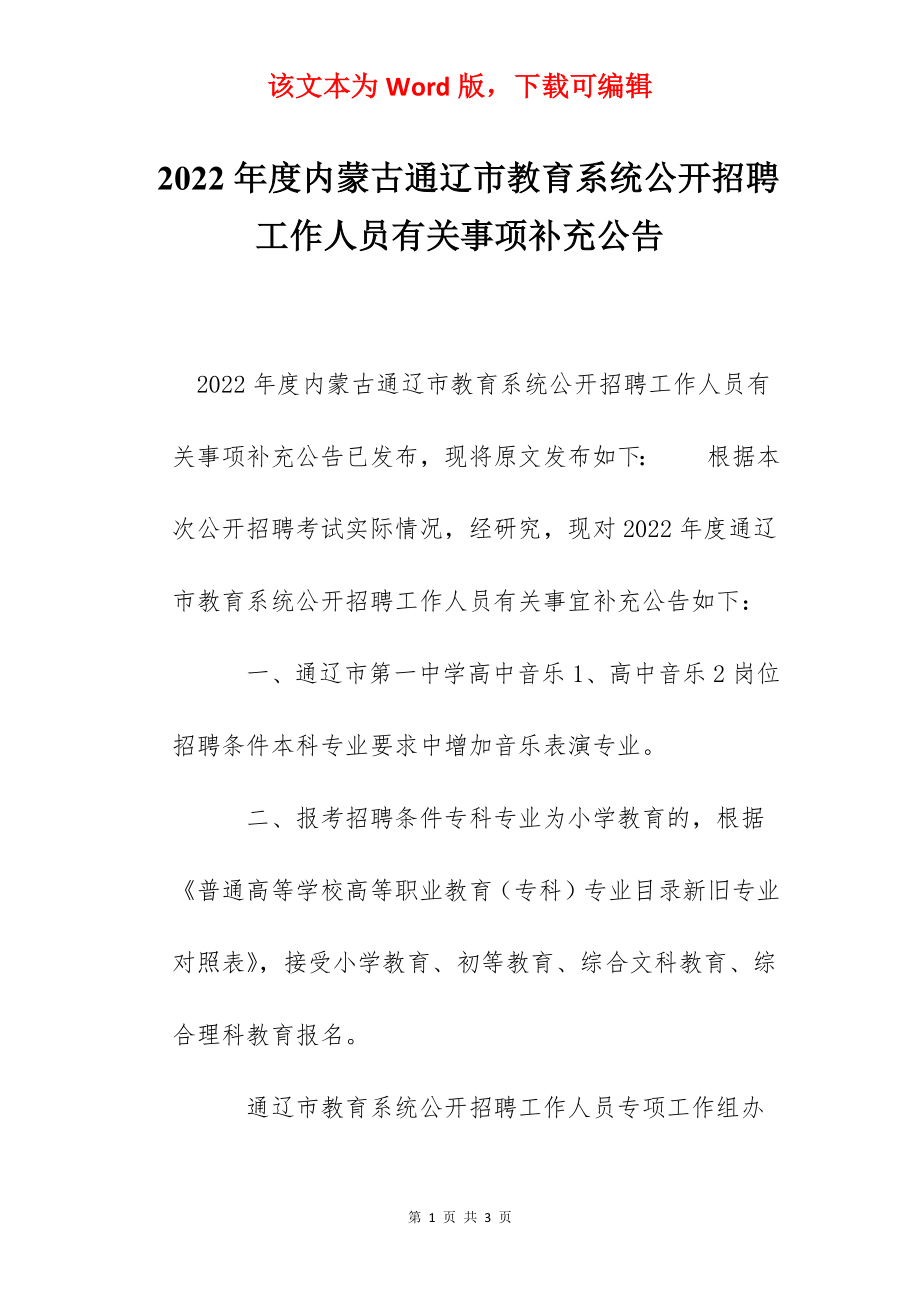 该文本为 Word 版，下载可编辑

2022 年度内蒙古通辽市教育系统公开招聘工作人员有关事项补充公告

2022 年度内蒙古通辽市教育系统公开招聘工作人员有关事项补充公告已发布，现将原文发布如下：　　根据本次公开招聘考试实际情况，经研究，现对 2022 年度通辽市教育系统公开招聘工作人员有关事宜补充公告如下：

一、通辽市第一中学高中音乐 1、高中音乐 2 岗位招聘条件本科专业要求中增加音乐表演专业。

二、报考招聘条件专科专业为小学教育的，根据《普通高等学校高等职业教育（专科）专业目录新旧专业对照表》，接受小学教育、初等教育、综合文科教育、综合理科教育报名。

通辽市教育系统公开招聘工作人员专项工作组办

第 1 页 共 3 页